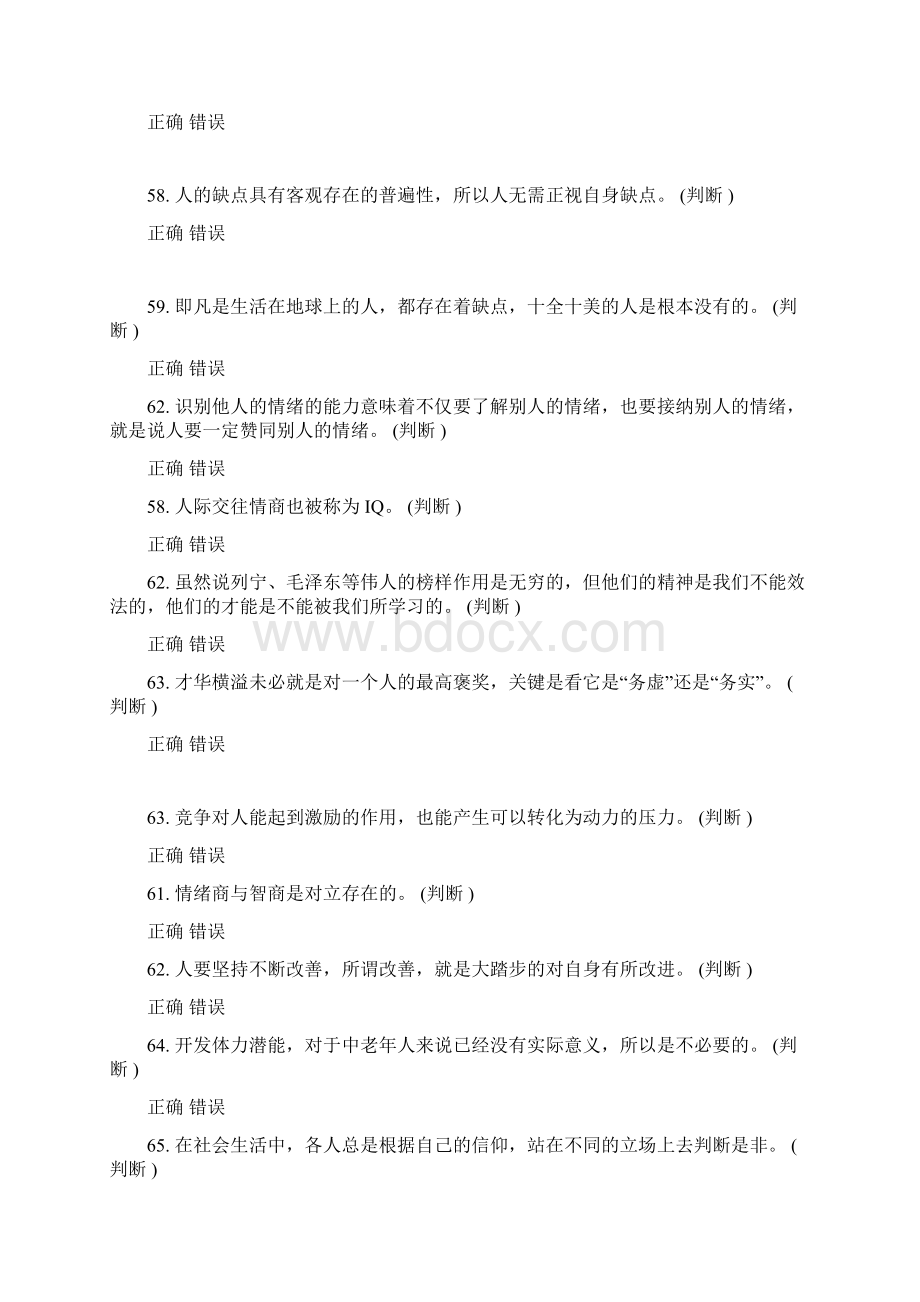 正确 错误

58. 人的缺点具有客观存在的普遍性，所以人无需正视自身缺点。 (判断 )

正确 错误

59. 即凡是生活在地球上的人，都存在着缺点，十全十美的人是根本没有的。 (判断 )

正确 错误

62. 识别他人的情绪的能力意味着不仅要了解别人的情绪，也要接纳别人的情绪，就是说人要一定赞同别人的情绪。 (判断 )

正确 错误

58. 人际交往情商也被称为 IQ。 (判断 )

正确 错误

62. 虽然说列宁、毛泽东等伟人的榜样作用是无穷的，但他们的精神是我们不能效法的，他们的才能是不能被我们所学习的。 (判断 )

正确 错误

www.bdocx.com

63. 才华横溢未必就是对一个人的最高褒奖，关键是看它是“务虚”还是“务实”。 (判断 )

正确 错误

63. 竞争对人能起到激励的作用，也能产生可以转化为动力的压力。 (判断 )

正确 错误

61. 情绪商与智商是对立存在的。 (判断 )

正确 错误

62. 人要坚持不断改善，所谓改善，就是大踏步的对自身有所改进。 (判断 )

正确 错误

64. 开发体力潜能，对于中老年人来说已经没有实际意义，所以是不必要的。 (判断 )

正确 错误

65. 在社会生活中，各人总是根据自己的信仰，站在不同的立场上去判断是非。 (判断 )